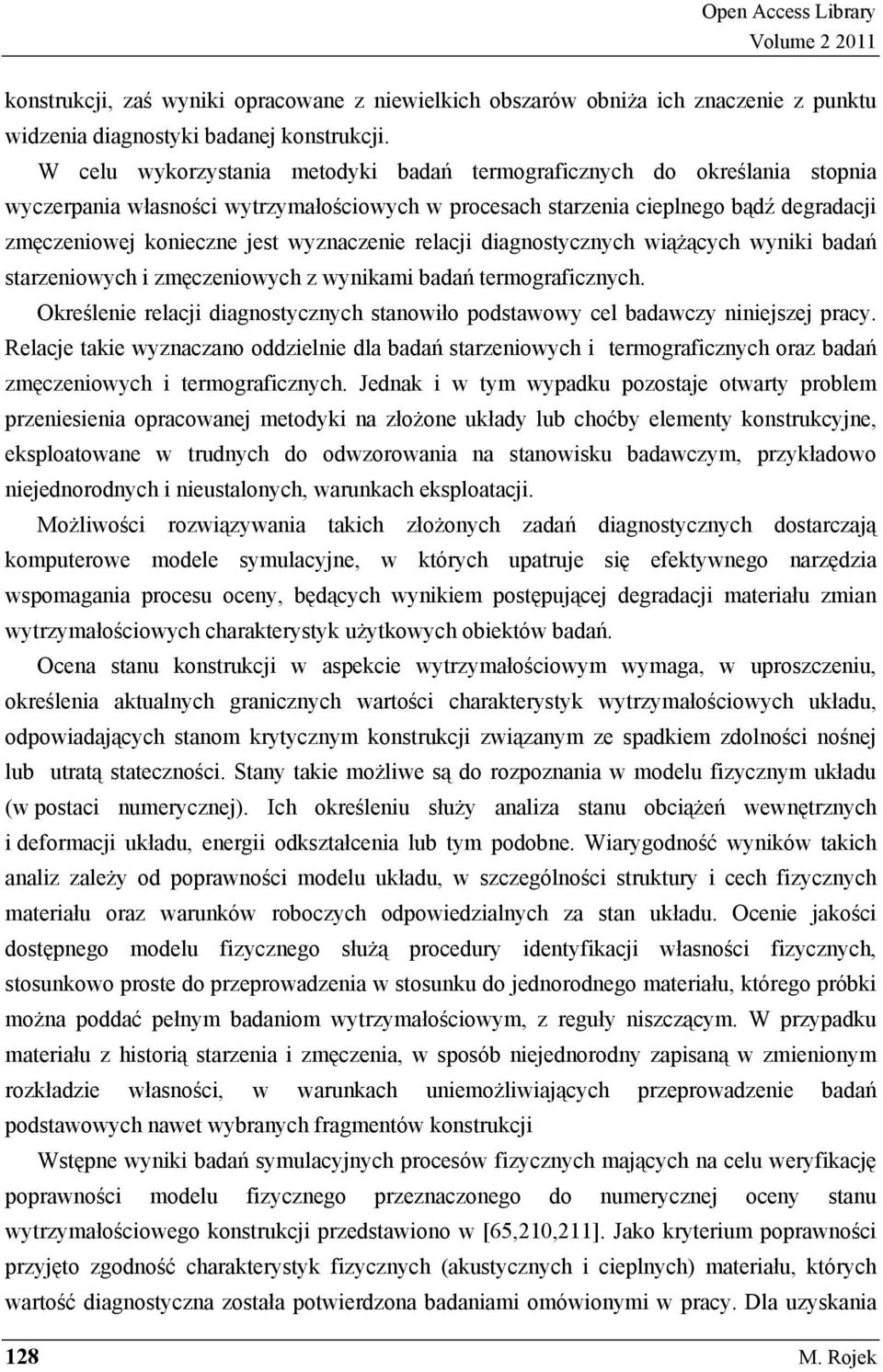 Open Access Library
Volume 2 2011

konstrukcji, zaś wyniki opracowane z niewielkich obszarów obniża ich znaczenie z punktu widzenia diagnostyki badanej konstrukcji.

W celu wykorzystania metodyki badań termograficznych do określania stopnia wyczerpania własności wytrzymałościowych w procesach starzenia cieplnego bądź degradacji zmęczeniowej konieczne jest wyznaczenie relacji diagnostycznych wiążących wyniki badań starzeniowych i zmęczeniowych z wynikami badań termograficznych.

Określenie relacji diagnostycznych stanowiło podstawowy cel badawczy niniejszej pracy. Relacje takie wyznaczano oddzielnie dla badań starzeniowych i termograficznych oraz badań zmęczeniowych i termograficznych. Jednak i w tym wypadku pozostaje otwarty problem przeniesienia opracowanej metodyki na złożone układy lub choćby elementy konstrukcyjne, eksploatowane w trudnych do odwzorowania na stanowisku badawczym, przykładowo niejednorodnych i nieustalonych, warunkach eksploatacji.

Możliwości rozwiązywania takich złożonych zadań diagnostycznych dostarczają komputerowe modele symulacyjne, w których upatruje się efektywnego narzędzia wspomagania procesu oceny, będących wynikiem postępującej degradacji materiału zmian wytrzymałościowych charakterystyk użytkowych obiektów badań.

Ocena stanu konstrukcji w aspekcie wytrzymałościowym wymaga, w uproszczeniu, określenia aktualnych granicznych wartości charakterystyk wytrzymałościowych układu, odpowiadających stanom krytycznym konstrukcji związanym ze spadkiem zdolności nośnej lub utratą stateczności. Stany takie możliwe są do rozpoznania w modelu fizycznym układu (w postaci numerycznej). Ich określeniu służy analiza stanu obciążeń wewnętrznych i deformacji układu, energii odkształcenia lub tym podobne. Wiarygodność wyników takich analiz zależy od poprawności modelu układu, w szczególności struktury i cech fizycznych materiału oraz warunków roboczych odpowiedzialnych za stan układu. Ocenie jakości dostępnego modelu fizycznego służą procedury identyfikacji własności fizycznych, stosunkowo proste do przeprowadzenia w stosunku do jednorodnego materiału, którego próbki można poddać pełnym badaniom wytrzymałościowym, z reguły niszczącym. W przypadku materiału z historią starzenia i zmęczenia, w sposób niejednorodny zapisaną w zmienionym rozkładzie własności, w warunkach uniemożliwiających przeprowadzenie badań podstawowych nawet wybranych fragmentów konstrukcji

Wstępne wyniki badań symulacyjnych procesów fizycznych mających na celu weryfikację poprawności modelu fizycznego przeznaczonego do numerycznej oceny stanu wytrzymałościowego konstrukcji przedstawiono w [65,210,211]. Jako kryterium poprawności przyjęto zgodność charakterystyk fizycznych (akustycznych i cieplnych) materiału, których wartość diagnostyczna została potwierdzona badaniami omówionymi w pracy. Dla uzyskania

128 M. Rojek